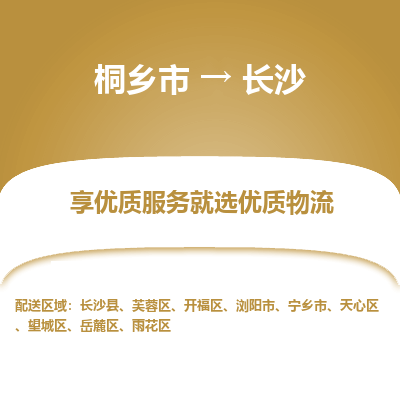 桐乡市 → 长沙

享优质服务就选优质物流

配送区域：长沙县、芙蓉区、开福区、浏阳市、宁乡市、天心区、望城区、岳麓区、雨花区